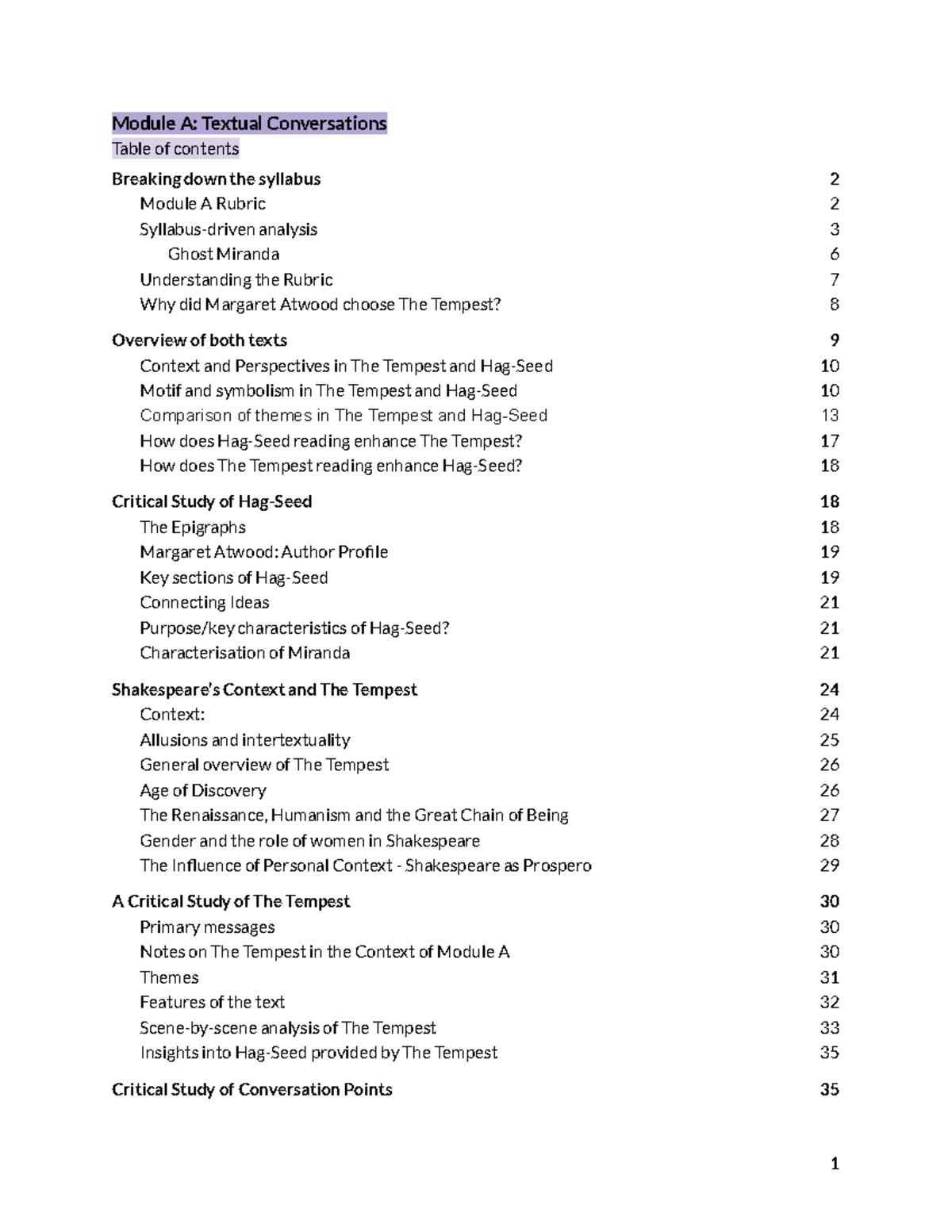 Module A: Textual Conversations

Table of contents

Breaking down the syllabus 2
Module A Rubric 2
Syllabus-driven analysis 3
Ghost Miranda 6
Understanding the Rubric 7
Why did Margaret Atwood choose The Tempest? 8

Overview of both texts 9
Context and Perspectives in The Tempest and Hag-Seed 10
Motif and symbolism in The Tempest and Hag-Seed 10
Comparison of themes in The Tempest and Hag-Seed 13
How does Hag-Seed reading enhance The Tempest? 17
How does The Tempest reading enhance Hag-Seed? 18

Critical Study of Hag-Seed 18
The Epigraphs 18
Margaret Atwood: Author Profile 19
Key sections of Hag-Seed 19
Connecting Ideas 21
Purpose/key characteristics of Hag-Seed? 21
Characterisation of Miranda 21

Shakespeare's Context and The Tempest 24
Context: 24
Allusions and intertextuality 25
General overview of The Tempest 26
Age of Discovery 26
The Renaissance, Humanism and the Great Chain of Being 27
Gender and the role of women in Shakespeare 28
The Influence of Personal Context - Shakespeare as Prospero 29

A Critical Study of The Tempest 30
Primary messages 30
Notes on The Tempest in the Context of Module A 30
Themes 31
Features of the text 32
Scene-by-scene analysis of The Tempest 33
Insights into Hag-Seed provided by The Tempest 35

Critical Study of Conversation Points 35

1